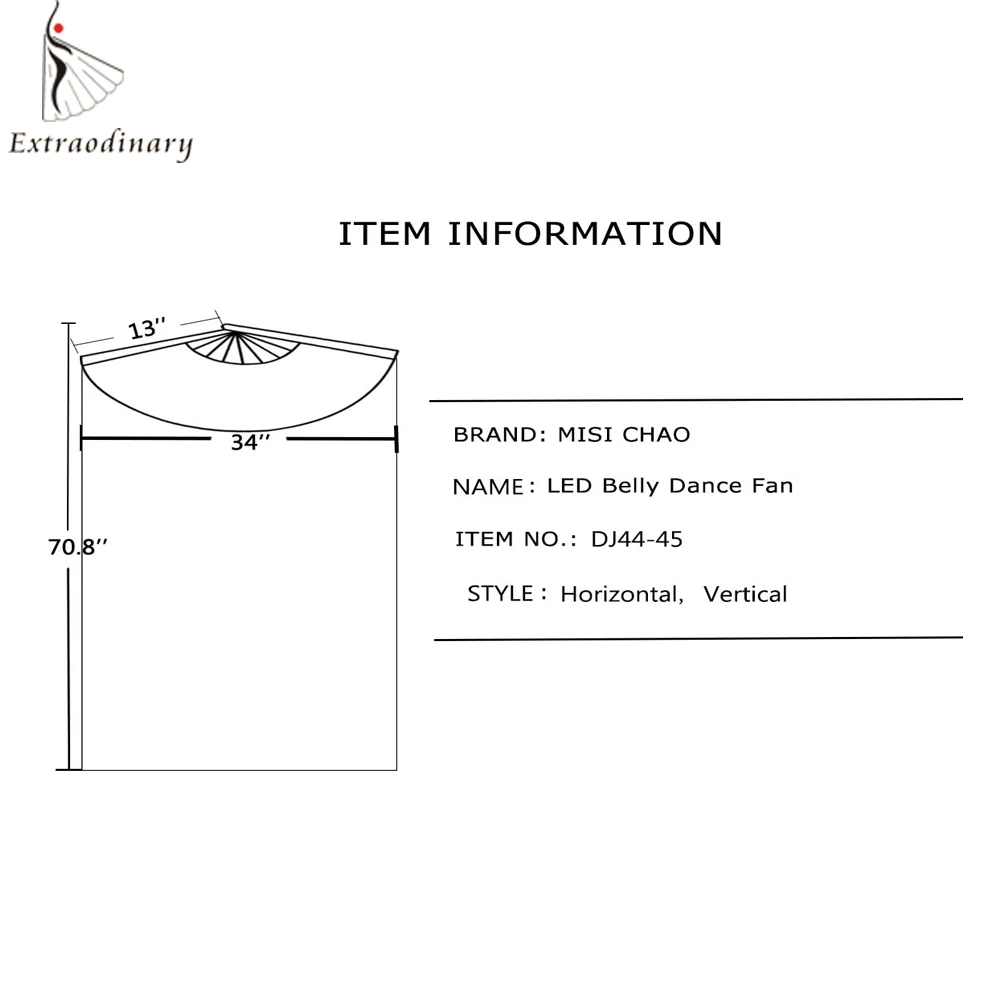 Extraodinary

ITEM INFORMATION

13''

34''

70.8''

BRAND: MISI CHAO

NAME: LED Belly Dance Fan

ITEM NO.: DJ44-45

STYLE: Horizontal, Vertical